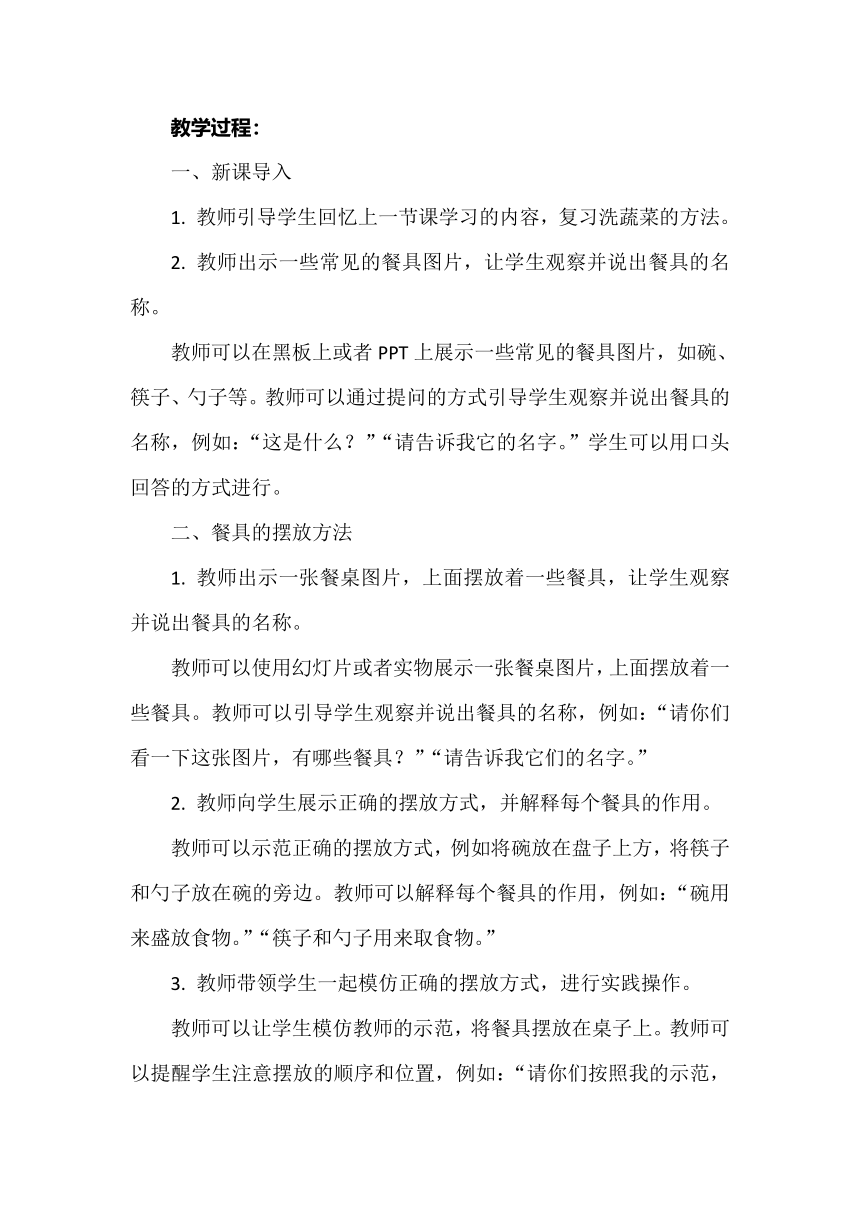 教学过程：

一、新课导入

1. 教师引导学生回忆上一节课学习的内容，复习洗蔬菜的方法。

2. 教师出示一些常见的餐具图片，让学生观察并说出餐具的名称。

教师可以在黑板上或者 PPT 上展示一些常见的餐具图片，如碗、筷子、勺子等。教师可以通过提问的方式引导学生观察并说出餐具的名称，例如：“这是什么？”“请告诉我它的名字。”学生可以用口头回答的方式进行。

二、餐具的摆放方法

1. 教师出示一张餐桌图片，上面摆放着一些餐具，让学生观察并说出餐具的名称。

教师可以使用幻灯片或者实物展示一张餐桌图片，上面摆放着一些餐具。教师可以引导学生观察并说出餐具的名称，例如：“请你们看一下这张图片，有哪些餐具？”“请告诉我它们的名字。”

2. 教师向学生展示正确的摆放方式，并解释每个餐具的作用。

教师可以示范正确的摆放方式，例如将碗放在盘子上方，将筷子和勺子放在碗的旁边。教师可以解释每个餐具的作用，例如：“碗用来盛放食物。”“筷子和勺子用来取食物。”

3. 教师带领学生一起模仿正确的摆放方式，进行实践操作。

教师可以让学生模仿教师的示范，将餐具摆放在桌子上。教师可以提醒学生注意摆放的顺序和位置，例如：“请你们按照我的示范，